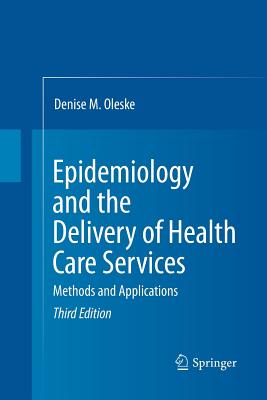 Denise M. Oleske

Epidemiology and the Delivery of Health Care Services

Methods and Applications

Third Edition

Springer